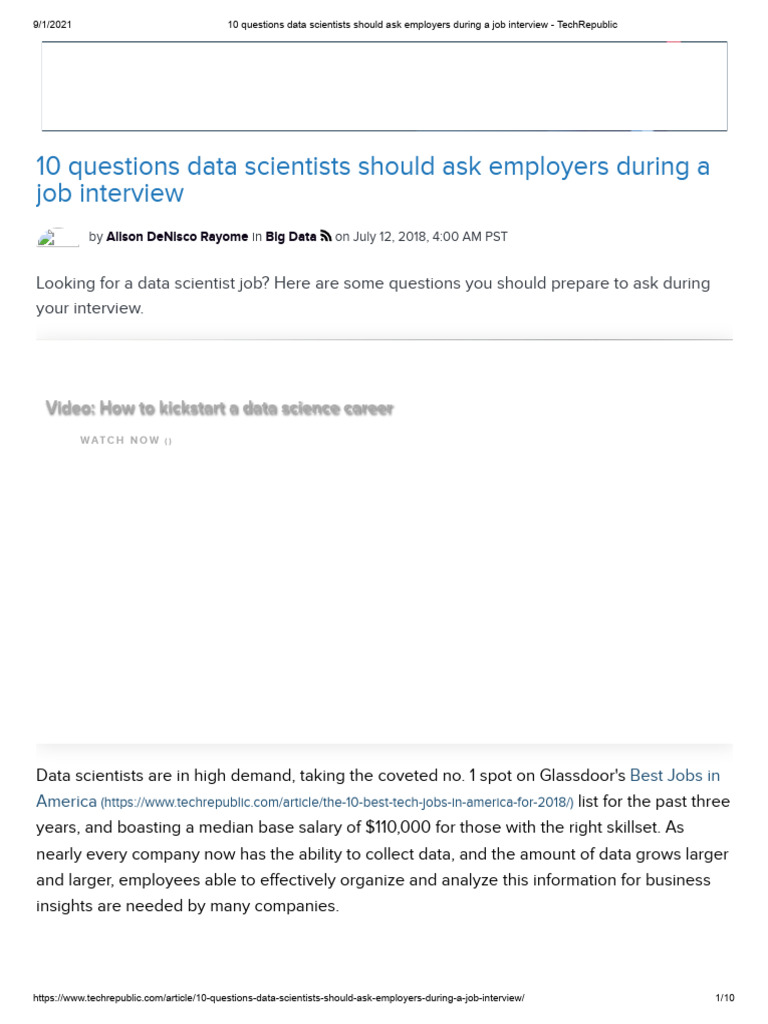 9/1/2021 10 questions data scientists should ask employers during a job interview - TechRepublic

10 questions data scientists should ask employers during a job interview

by Alison DeNisco Rayome in Big Data on July 12, 2018, 4:00 AM PST

Looking for a data scientist job? Here are some questions you should prepare to ask during your interview.

Video: How to kickstart a data science career

WATCH NOW ()

Data scientists are in high demand, taking the coveted no. 1 spot on Glassdoor's Best Jobs in America (https://www.techrepublic.com/article/the-10-best-tech-jobs-in-america-for-2018/) list for the past three years, and boasting a median base salary of $110,000 for those with the right skillset. As nearly every company now has the ability to collect data, and the amount of data grows larger and larger, employees able to effectively organize and analyze this information for business insights are needed by many companies.

https://www.techrepublic.com/article/10-questions-data-scientists-should-ask-employers-during-a-job-interview/ 1/10